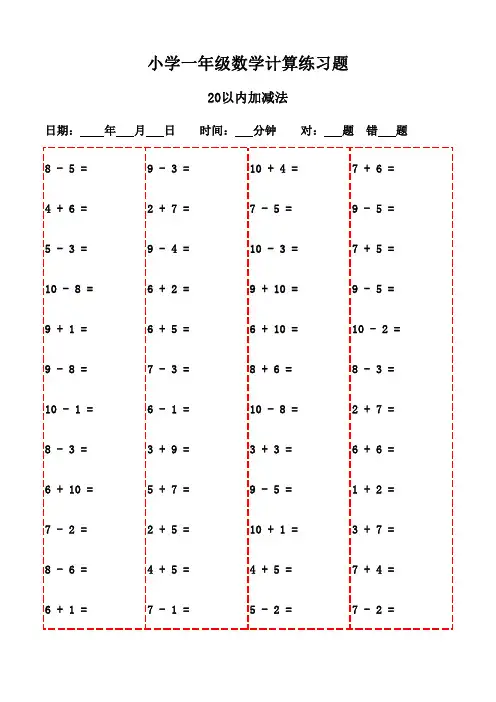 小学一年级数学计算练习题

20以内加减法

日期：____年___月___日　时间：___分钟　对：___题　错___题

8 - 5 =
4 + 6 =
5 - 3 =
10 - 8 =
9 + 1 =
9 - 8 =
10 - 1 =
8 - 3 =
6 + 10 =
7 - 2 =
8 - 6 =
6 + 1 =

9 - 3 =
2 + 7 =
9 - 4 =
6 + 2 =
6 + 5 =
7 - 3 =
6 - 1 =
3 + 9 =
5 + 7 =
2 + 5 =
4 + 5 =
7 - 1 =

10 + 4 =
7 - 5 =
10 - 3 =
9 + 10 =
6 + 10 =
8 + 6 =
10 - 8 =
3 + 3 =
9 - 5 =
10 + 1 =
4 + 5 =
5 - 2 =

7 + 6 =
9 - 5 =
7 + 5 =
9 - 5 =
10 - 2 =
8 - 3 =
2 + 7 =
6 + 6 =
1 + 2 =
3 + 7 =
7 + 4 =
7 - 2 =